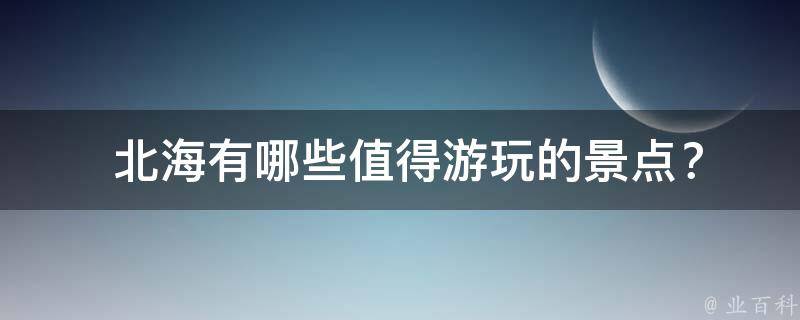 北海有哪些值得游玩的景点？

@ 业百科